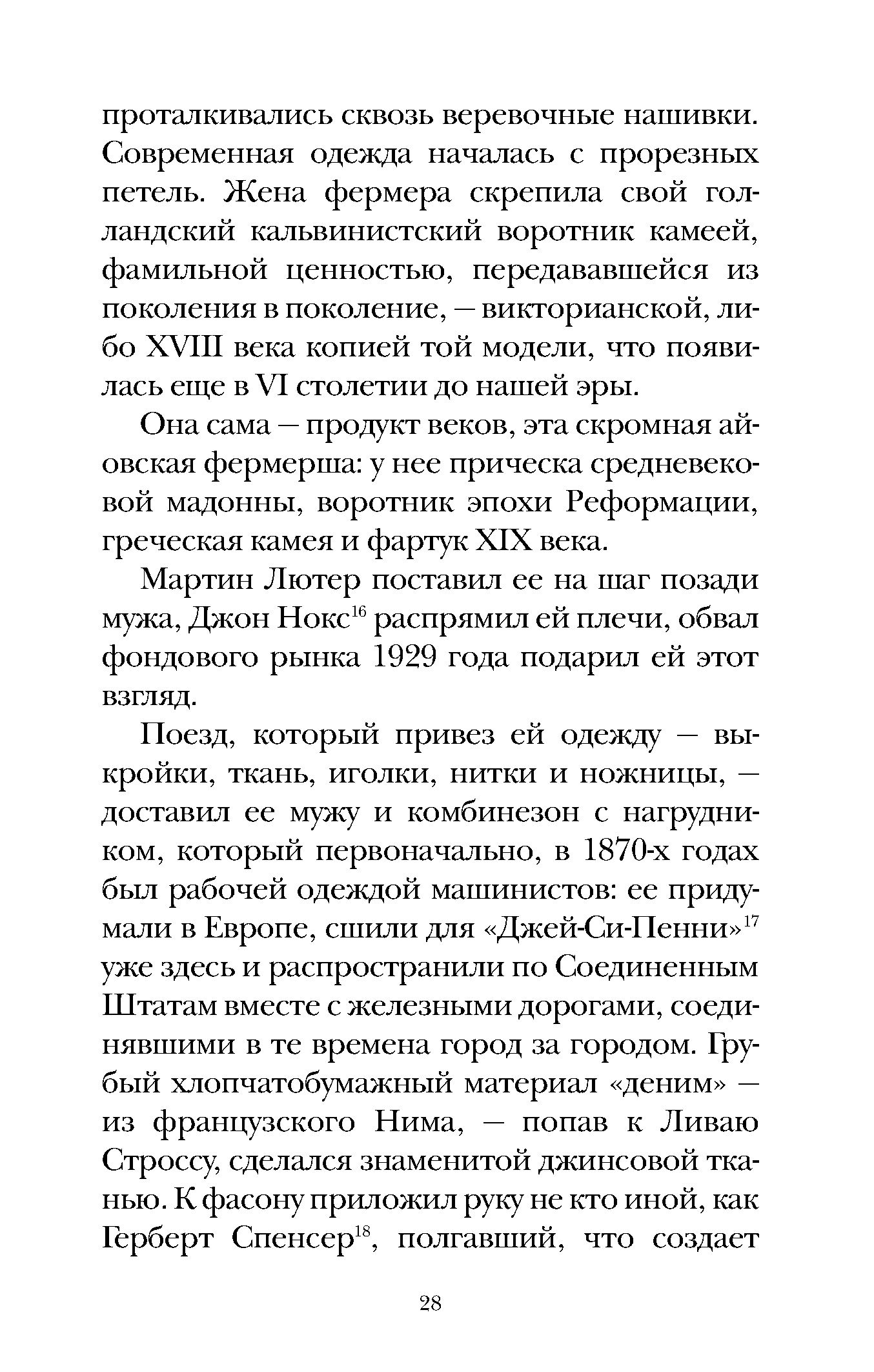 проталкивались сквозь веревочные нашивки. Современная одежда началась с прорезных петель. Жена фермера скрепила свой голландский кальвинистский воротник камеей, фамильной ценностью, передававшейся из поколения в поколение, — викторианской, либо XVIII века копией той модели, что появилась еще в VI столетии до нашей эры.

Она сама — продукт веков, эта скромная айовская фермерша: у нее прическа средневековой мадонны, воротник эпохи Реформации, греческая камея и фартук XIX века.

Мартин Лютер поставил ее на шаг позади мужа, Джон Нокс$^{16}$ распрямил ей плечи, обвал фондового рынка 1929 года подарил ей этот взгляд.

Поезд, который привез ей одежду — выкройки, ткань, иголки, нитки и ножницы, — доставил ее мужу и комбинезон с нагрудником, который первоначально, в 1870-х годах был рабочей одеждой машинистов: ее придумали в Европе, сшили для «Джей-Си-Пенни»$^{17}$ уже здесь и распространили по Соединенным Штатам вместе с железными дорогами, соединявшими в те времена город за городом. Грубый хлопчатобумажный материал «деним» — из французского Нима, — попав к Ливаю Строссу, сделался знаменитой джинсовой тканью. К фасону приложил руку не кто иной, как Герберт Спенсер$^{18}$, полгавший, что создает

28